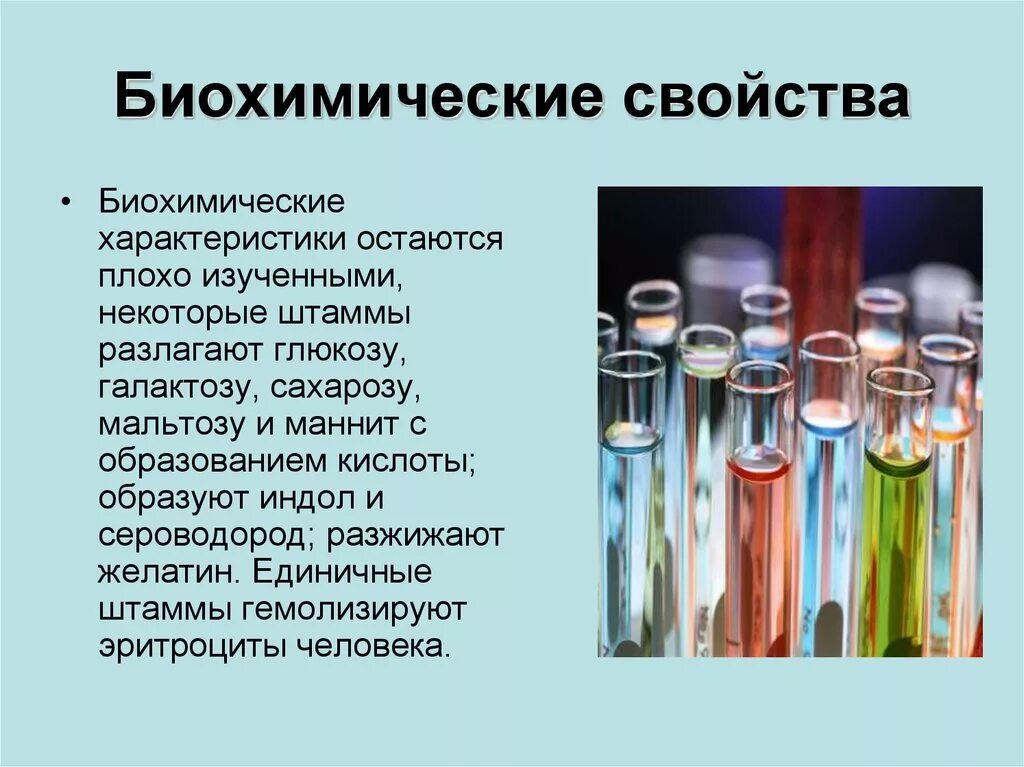 Биохимические свойства

• Биохимические характеристики остаются плохо изученными, некоторые штаммы разлагают глюкозу, галактозу, сахарозу, мальтозу и маннит с образованием кислоты; образуют индол и сероводород; разжижают желатин. Единичные штаммы гемолизируют эритроциты человека.